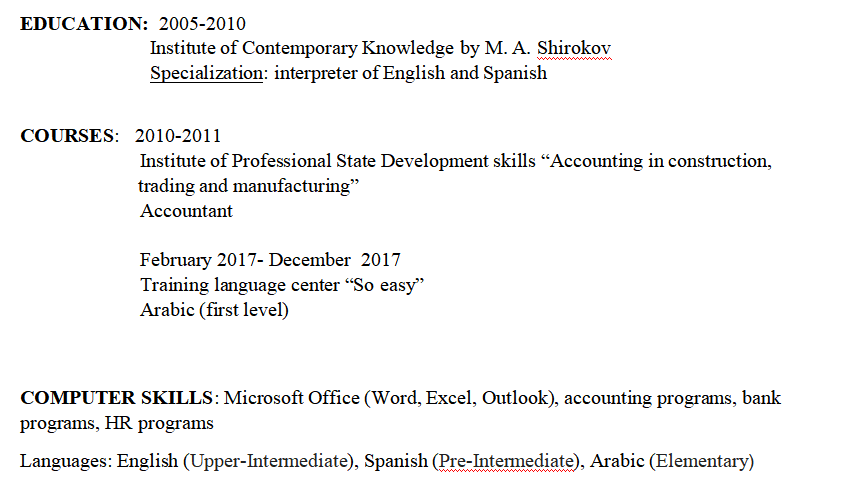 EDUCATION: 2005-2010
Institute of Contemporary Knowledge by M. A. Shirokov
Specialization: interpreter of English and Spanish

COURSES: 2010-2011
Institute of Professional State Development skills “Accounting in construction, trading and manufacturing”
Accountant

February 2017- December 2017
Training language center “So easy”
Arabic (first level)

COMPUTER SKILLS: Microsoft Office (Word, Excel, Outlook), accounting programs, bank programs, HR programs

Languages: English (Upper-Intermediate), Spanish (Pre-Intermediate), Arabic (Elementary)